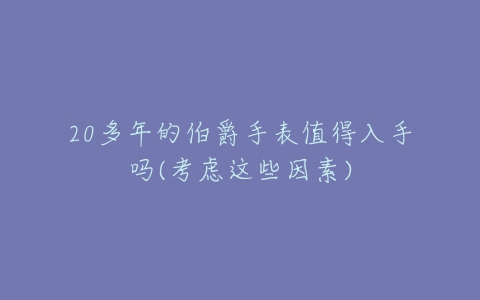 20多年的伯爵手表值得入手吗(考虑这些因素)